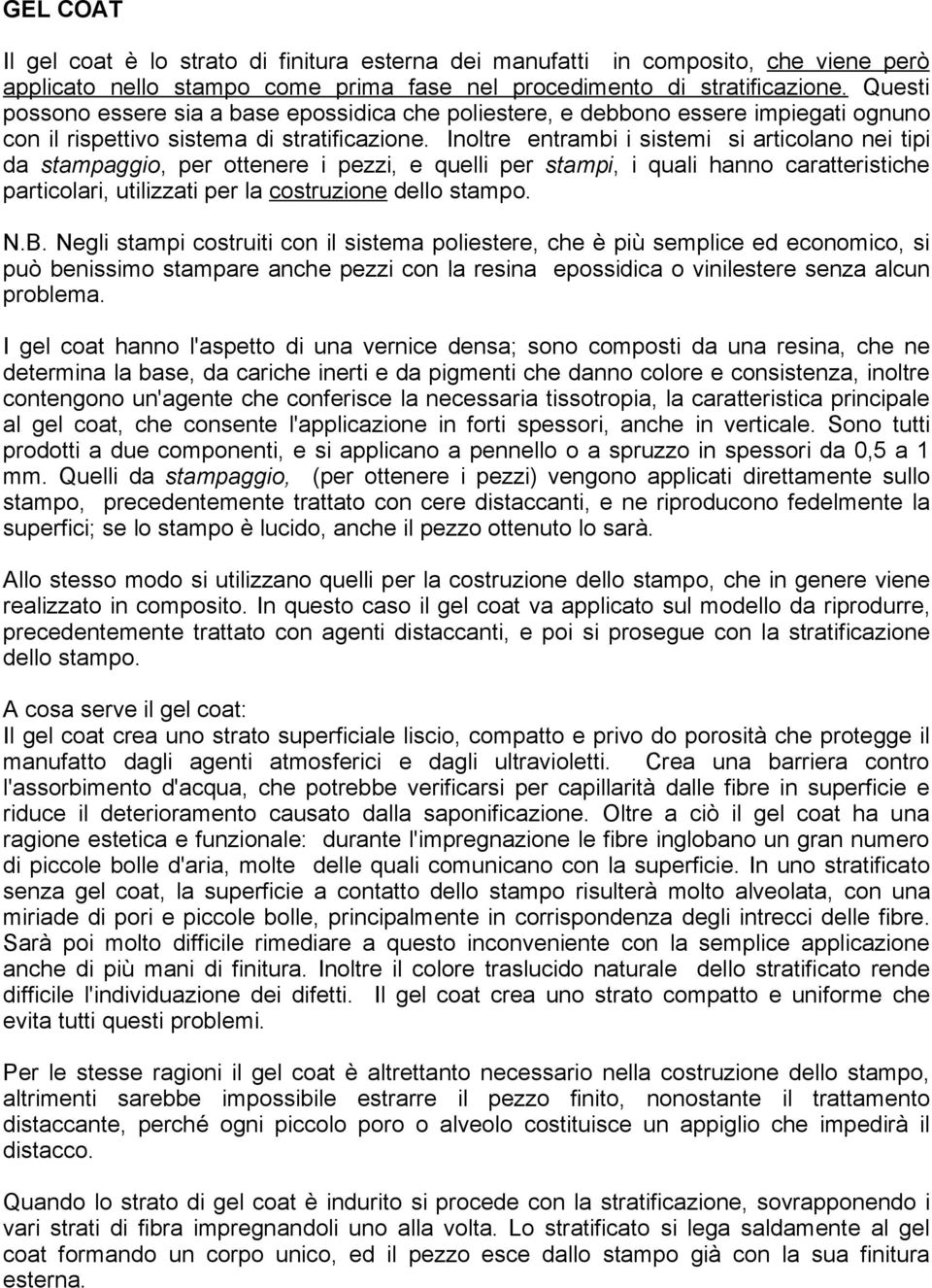 GEL COAT

Il gel coat è lo strato di finitura esterna dei manufatti in composito, che viene però applicato nello stampo come prima fase nel procedimento di stratificazione. Questi possono essere sia a base epossidica che poliestere, e debbono essere impiegati ognuno con il rispettivo sistema di stratificazione. Inoltre entrambi i sistemi si articolano nei tipi da stampaggio, per ottenere i pezzi, e quelli per stampi, i quali hanno caratteristiche particolari, utilizzati per la costruzione dello stampo.

N.B. Negli stampi costruiti con il sistema poliestere, che è più semplice ed economico, si può benissimo stampare anche pezzi con la resina epossidica o vinilestere senza alcun problema.

I gel coat hanno l'aspetto di una vernice densa; sono composti da una resina, che ne determina la base, da cariche inerti e da pigmenti che danno colore e consistenza, inoltre contengono un'agente che conferisce la necessaria tissotropia, la caratteristica principale al gel coat, che consente l'applicazione in forti spessori, anche in verticale. Sono tutti prodotti a due componenti, e si applicano a pennello o a spruzzo in spessori da 0,5 a 1 mm. Quelli da stampaggio, (per ottenere i pezzi) vengono applicati direttamente sullo stampo, precedentemente trattato con cere distaccanti, e ne riproducono fedelmente la superfici; se lo stampo è lucido, anche il pezzo ottenuto lo sarà.

Allo stesso modo si utilizzano quelli per la costruzione dello stampo, che in genere viene realizzato in composito. In questo caso il gel coat va applicato sul modello da riprodurre, precedentemente trattato con agenti distaccanti, e poi si prosegue con la stratificazione dello stampo.

A cosa serve il gel coat:
Il gel coat crea uno strato superficiale liscio, compatto e privo do porosità che protegge il manufatto dagli agenti atmosferici e dagli ultravioletti. Crea una barriera contro l'assorbimento d'acqua, che potrebbe verificarsi per capillarità dalle fibre in superficie e riduce il deterioramento causato dalla saponificazione. Oltre a ciò il gel coat ha una ragione estetica e funzionale: durante l'impregnazione le fibre inglobano un gran numero di piccole bolle d'aria, molte delle quali comunicano con la superficie. In uno stratificato senza gel coat, la superficie a contatto dello stampo risulterà molto alveolata, con una miriade di pori e piccole bolle, principalmente in corrispondenza degli intrecci delle fibre. Sarà poi molto difficile rimediare a questo inconveniente con la semplice applicazione anche di più mani di finitura. Inoltre il colore traslucido naturale dello stratificato rende difficile l'individuazione dei difetti. Il gel coat crea uno strato compatto e uniforme che evita tutti questi problemi.

Per le stesse ragioni il gel coat è altrettanto necessario nella costruzione dello stampo, altrimenti sarebbe impossibile estrarre il pezzo finito, nonostante il trattamento distaccante, perché ogni piccolo poro o alveolo costituisce un appiglio che impedirà il distacco.

Quando lo strato di gel coat è indurito si procede con la stratificazione, sovrapponendo i vari strati di fibra impregnandoli uno alla volta. Lo stratificato si lega saldamente al gel coat formando un corpo unico, ed il pezzo esce dallo stampo già con la sua finitura esterna.